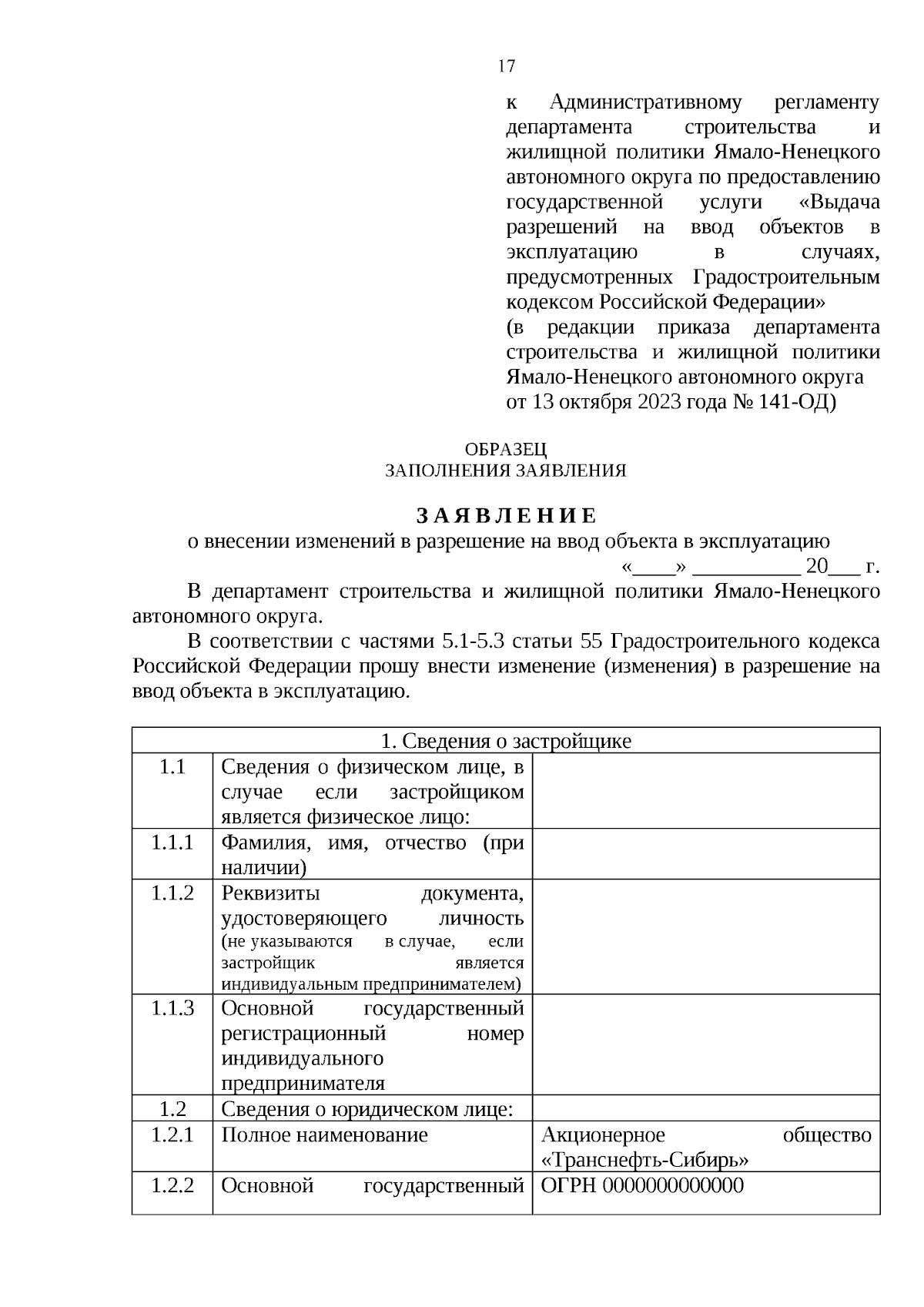 17

к Административному регламенту департамента строительства и жилищной политики Ямало-Ненецкого автономного округа по предоставлению государственной услуги «Выдача разрешений на ввод объектов в эксплуатацию в случаях, предусмотренных Градостроительным кодексом Российской Федерации»
(в редакции приказа департамента строительства и жилищной политики Ямало-Ненецкого автономного округа от 13 октября 2023 года № 141-ОД)

ОБРАЗЕЦ
ЗАПОЛНЕНИЯ ЗАЯВЛЕНИЯ

З А Я В Л Е Н И Е
о внесении изменений в разрешение на ввод объекта в эксплуатацию
«____» __________ 20___ г.

В департамент строительства и жилищной политики Ямало-Ненецкого автономного округа.

В соответствии с частями 5.1-5.3 статьи 55 Градостроительного кодекса Российской Федерации прошу внести изменение (изменения) в разрешение на ввод объекта в эксплуатацию.

| 1. Сведения о застройщике | | |
|---|---|---|
| 1.1 | Сведения о физическом лице, в случае если застройщиком является физическое лицо: | |
| 1.1.1 | Фамилия, имя, отчество (при наличии) | |
| 1.1.2 | Реквизиты документа, удостоверяющего личность (не указываются в случае, если застройщик является индивидуальным предпринимателем) | |
| 1.1.3 | Основной государственный регистрационный номер индивидуального предпринимателя | |
| 1.2 | Сведения о юридическом лице: | |
| 1.2.1 | Полное наименование | Акционерное общество «Транснефть-Сибирь» |
| 1.2.2 | Основной государственный | ОГРН 0000000000000 |